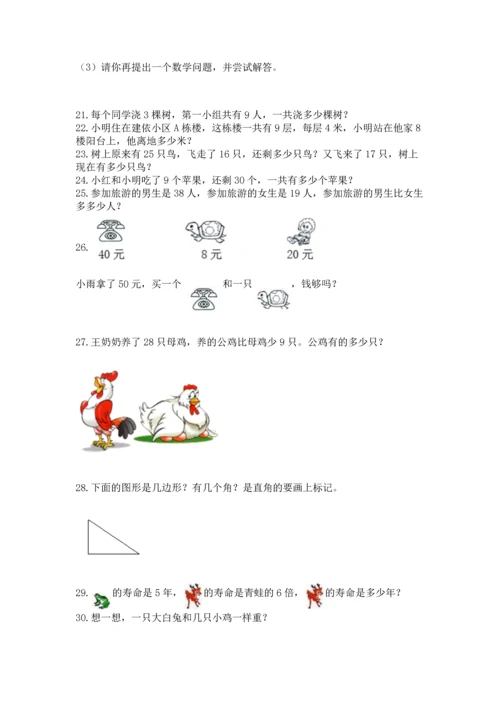 （3）请你再提出一个数学问题，并尝试解答。

21. 每个同学浇 3 棵树，第一小组共有 9 人，一共浇多少棵树？
22. 小明住在建依小区 A 栋楼，这栋楼一共有 9 层，每层 4 米，小明站在他家 8 楼阳台上，他离地多少米？
23. 树上原来有 25 只鸟，飞走了 16 只，还剩多少只鸟？又飞来了 17 只，树上现在有多少只鸟？
24. 小红和小明吃了 9 个苹果，还剩 30 个，一共有多少个苹果？
25. 参加旅游的男生是 38 人，参加旅游的女生是 19 人，参加旅游的男生比女生多多少人？

26. 40 元 8 元 20 元

小雨拿了 50 元，买一个 和一只 ，钱够吗？

27. 王奶奶养了 28 只母鸡，养的公鸡比母鸡少 9 只。公鸡有的多少只？

28. 下面的图形是几边形？有几个角？是直角的要画上标记。

29. 的寿命是 5 年， 的寿命是青蛙的 6 倍， 的寿命是多少年？
30. 想一想，一只大白兔和几只小鸡一样重？